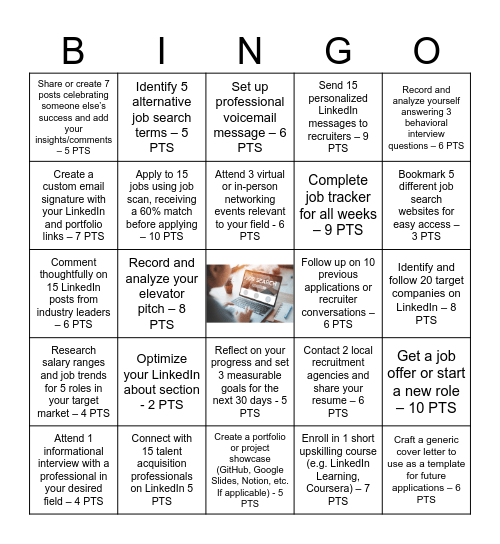 | B | I | N | G | O |
|---|---|---|---|---|
| Share or create 7 posts celebrating someone else's success and add your insights/comments – 5 PTS | Identify 5 alternative job search terms – 5 PTS | Set up professional voicemail message – 6 PTS | Send 15 personalized LinkedIn messages to recruiters – 9 PTS | Record and analyze yourself answering 3 behavioral interview questions – 6 PTS |
| Create a custom email signature with your LinkedIn and portfolio links – 7 PTS | Apply to 15 jobs using job scan, receiving a 60% match before applying – 10 PTS | Attend 3 virtual or in-person networking events relevant to your field - 6 PTS | Complete job tracker for all weeks – 9 PTS | Bookmark 5 different job search websites for easy access – 3 PTS |
| Comment thoughtfully on 15 LinkedIn posts from industry leaders – 6 PTS | Record and analyze your elevator pitch – 8 PTS | JOB SEARCH | Follow up on 10 previous applications or recruiter conversations – 6 PTS | Identify and follow 20 target companies on LinkedIn – 8 PTS |
| Research salary ranges and job trends for 5 roles in your target market – 4 PTS | Optimize your LinkedIn about section - 2 PTS | Reflect on your progress and set 3 measurable goals for the next 30 days - 5 PTS | Contact 2 local recruitment agencies and share your resume – 6 PTS | Get a job offer or start a new role – 10 PTS |
| Attend 1 informational interview with a professional in your desired field – 4 PTS | Connect with 15 talent acquisition professionals on LinkedIn 5 PTS | Create a portfolio or project showcase (GitHub, Google Slides, Notion, etc. If applicable) - 5 PTS | Enroll in 1 short upskilling course (e.g. LinkedIn Learning, Coursera) – 7 PTS | Craft a generic cover letter to use as a template for future applications – 6 PTS |